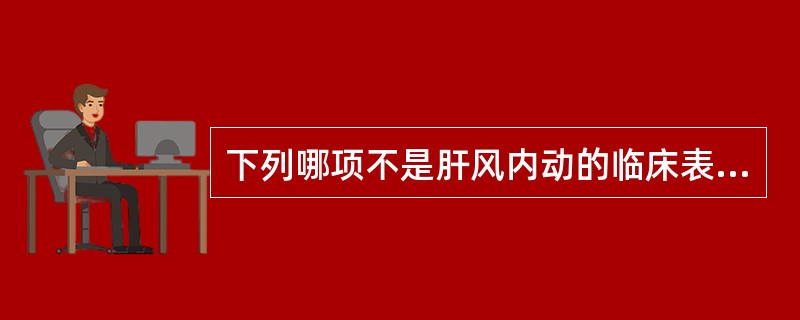 下列哪项不是肝风内动的临床表...